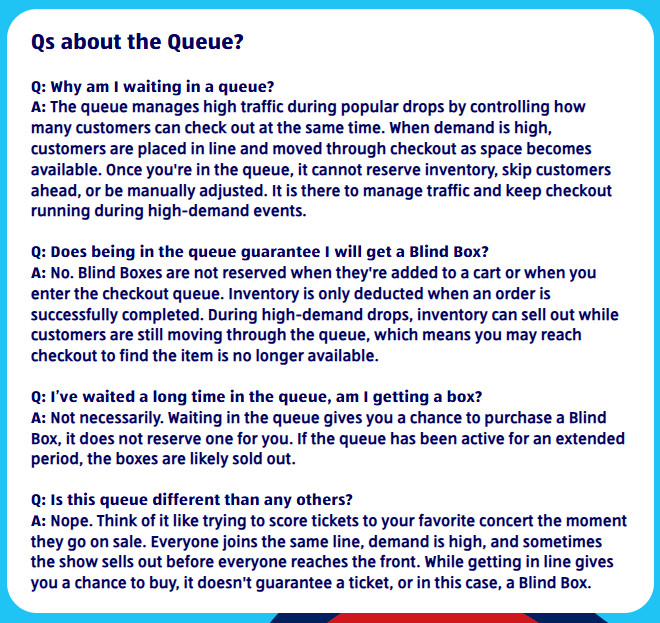 Qs about the Queue?

Q: Why am I waiting in a queue?
A: The queue manages high traffic during popular drops by controlling how many customers can check out at the same time. When demand is high, customers are placed in line and moved through checkout as space becomes available. Once you're in the queue, it cannot reserve inventory, skip customers ahead, or be manually adjusted. It is there to manage traffic and keep checkout running during high-demand events.

Q: Does being in the queue guarantee I will get a Blind Box?
A: No. Blind Boxes are not reserved when they're added to a cart or when you enter the checkout queue. Inventory is only deducted when an order is successfully completed. During high-demand drops, inventory can sell out while customers are still moving through the queue, which means you may reach checkout to find the item is no longer available.

Q: I've waited a long time in the queue, am I getting a box?
A: Not necessarily. Waiting in the queue gives you a chance to purchase a Blind Box, it does not reserve one for you. If the queue has been active for an extended period, the boxes are likely sold out.

Q: Is this queue different than any others?
A: Nope. Think of it like trying to score tickets to your favorite concert the moment they go on sale. Everyone joins the same line, demand is high, and sometimes the show sells out before everyone reaches the front. While getting in line gives you a chance to buy, it doesn't guarantee a ticket, or in this case, a Blind Box.